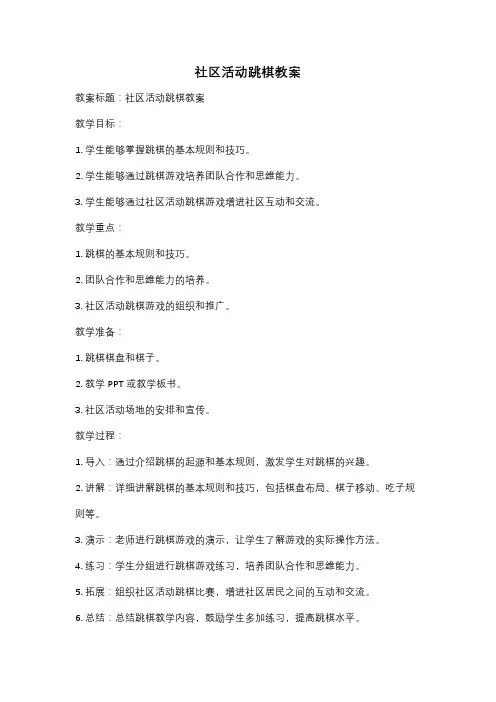 社区活动跳棋教案

教案标题：社区活动跳棋教案

教学目标：

1. 学生能够掌握跳棋的基本规则和技巧。

2. 学生能够通过跳棋游戏培养团队合作和思维能力。

3. 学生能够通过社区活动跳棋游戏增进社区互动和交流。

教学重点：

1. 跳棋的基本规则和技巧。

2. 团队合作和思维能力的培养。

3. 社区活动跳棋游戏的组织和推广。

教学准备：

1. 跳棋棋盘和棋子。

2. 教学 PPT 或教学板书。

3. 社区活动场地的安排和宣传。

教学过程：

1. 导入：通过介绍跳棋的起源和基本规则，激发学生对跳棋的兴趣。

2. 讲解：详细讲解跳棋的基本规则和技巧，包括棋盘布局、棋子移动、吃子规则等。

3. 演示：老师进行跳棋游戏的演示，让学生了解游戏的实际操作方法。

4. 练习：学生分组进行跳棋游戏练习，培养团队合作和思维能力。

5. 拓展：组织社区活动跳棋比赛，增进社区居民之间的互动和交流。

6. 总结：总结跳棋教学内容，鼓励学生多加练习，提高跳棋水平。